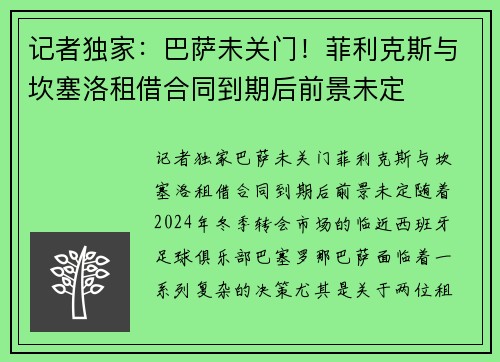 记者独家：巴萨未关门！菲利克斯与坎塞洛租借合同到期后前景未定

记者独家巴萨未关门菲利克斯与坎塞洛租借合同到期后前景未定随着2024年冬季转会市场的临近西班牙足球俱乐部巴塞罗那巴萨面临着一系列复杂的决策尤其是关于两位租